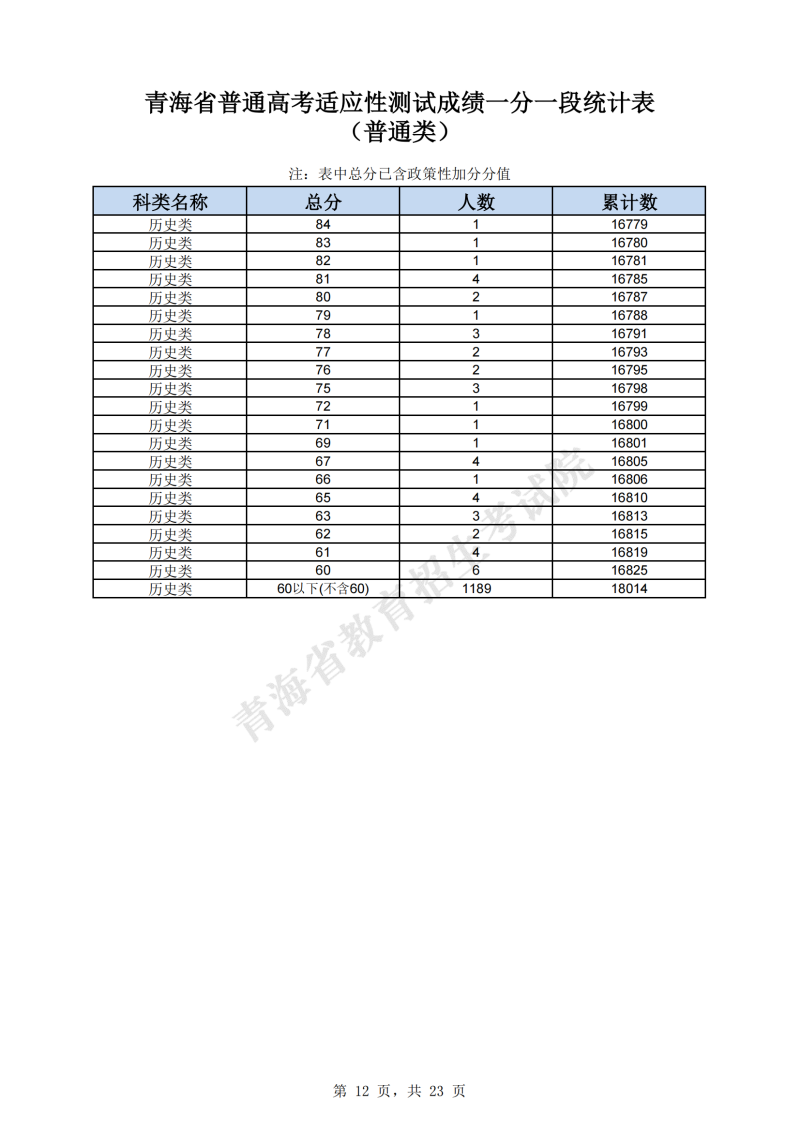 青海省普通高考适应性测试成绩一分一段统计表
（普通类）

注：表中总分已含政策性加分分值

| 科类名称 | 总分 | 人数 | 累计数 |
|---|---|---|---|
| 历史类 | 84 | 1 | 16779 |
| 历史类 | 83 | 1 | 16780 |
| 历史类 | 82 | 1 | 16781 |
| 历史类 | 81 | 4 | 16785 |
| 历史类 | 80 | 2 | 16787 |
| 历史类 | 79 | 1 | 16788 |
| 历史类 | 78 | 3 | 16791 |
| 历史类 | 77 | 2 | 16793 |
| 历史类 | 76 | 2 | 16795 |
| 历史类 | 75 | 3 | 16798 |
| 历史类 | 72 | 1 | 16799 |
| 历史类 | 71 | 1 | 16800 |
| 历史类 | 69 | 1 | 16801 |
| 历史类 | 67 | 4 | 16805 |
| 历史类 | 66 | 1 | 16806 |
| 历史类 | 65 | 4 | 16810 |
| 历史类 | 63 | 3 | 16813 |
| 历史类 | 62 | 2 | 16815 |
| 历史类 | 61 | 4 | 16819 |
| 历史类 | 60 | 6 | 16825 |
| 历史类 | 60以下(不含60) | 1189 | 18014 |

青海省教育招生考试院

第 12 页，共 23 页